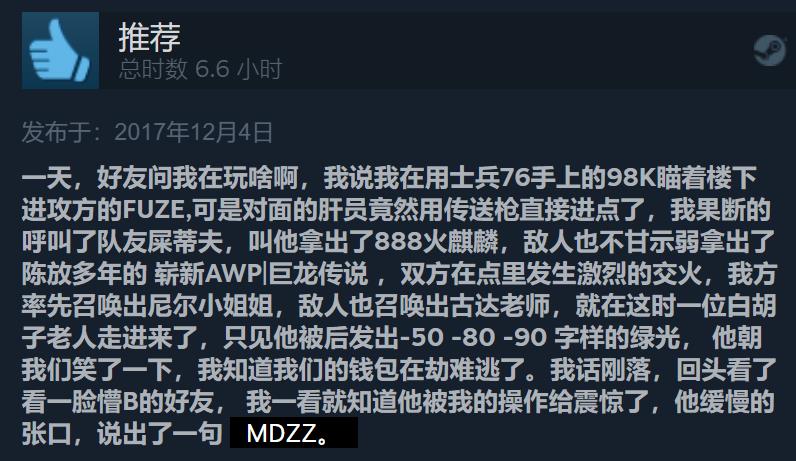 推荐
总时数 6.6 小时

发布于：2017年12月4日

一天，好友问我在玩啥啊，我说我在用士兵76手上的98K瞄着楼下进攻方的FUZE,可是对面的肝员竟然用传送枪直接进点了，我果断的呼叫了队友屎蒂夫，叫他拿出了888火麒麟，敌人也不甘示弱拿出了陈放多年的 崭新AWP|巨龙传说 ，双方在点里发生激烈的交火，我方率先召唤出尼尔小姐姐，敌人也召唤出古达老师，就在这时一位白胡子老人走进来了，只见他被后发出-50 -80 -90 字样的绿光， 他朝我们笑了一下，我知道我们的钱包在劫难逃了。我话刚落，回头看了看一脸懵B的好友， 我一看就知道他被我的操作给震惊了，他缓慢的张口，说出了一句 MDZZ。